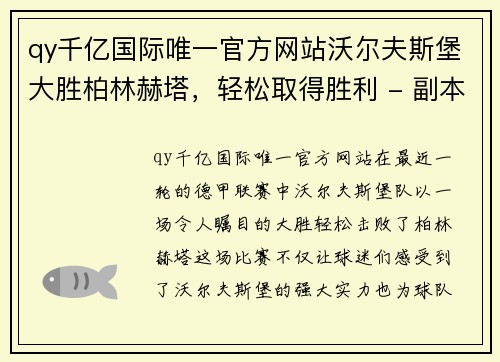 qy千亿国际唯一官方网站沃尔夫斯堡大胜柏林赫塔，轻松取得胜利 - 副本

qy千亿国际唯一官方网站在最近一轮的德甲联赛中沃尔夫斯堡队以一场令人瞩目的大胜轻松击败了柏林赫塔这场比赛不仅让球迷们感受到了沃尔夫斯堡的强大实力也为球队